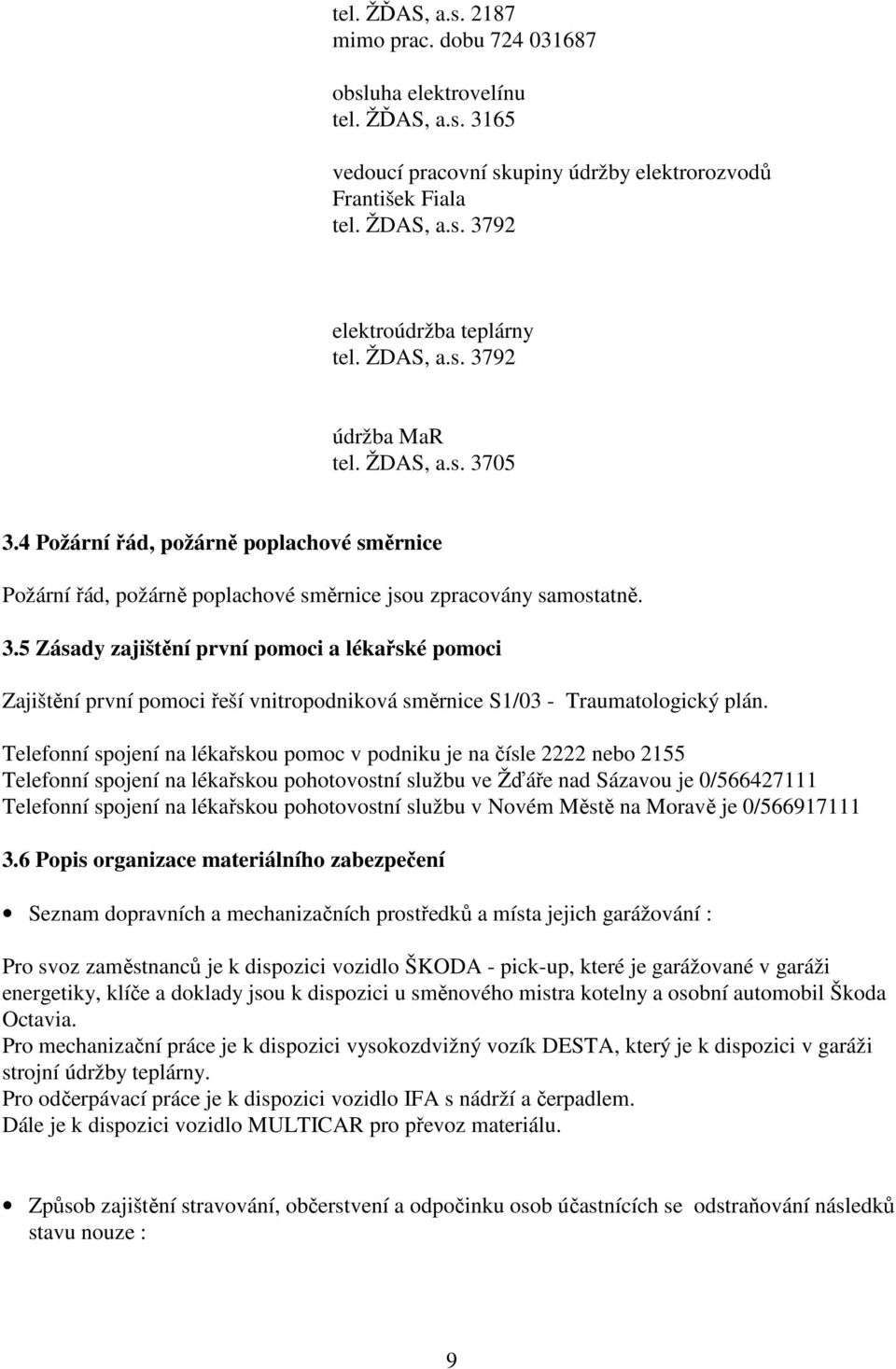 tel. ŽĎAS, a.s. 2187
mimo prac. dobu 724 031687

obsluha elektrovelínu
tel. ŽĎAS, a.s. 3165

vedoucí pracovní skupiny údržby elektrorozvodů
František Fiala
tel. ŽDAS, a.s. 3792

elektroúdržba teplárny
tel. ŽDAS, a.s. 3792

údržba MaR
tel. ŽDAS, a.s. 3705

3.4 Požární řád, požárně poplachové směrnice

Požární řád, požárně poplachové směrnice jsou zpracovány samostatně.

3.5 Zásady zajištění první pomoci a lékařské pomoci

Zajištění první pomoci řeší vnitropodniková směrnice S1/03 - Traumatologický plán.

Telefonní spojení na lékařskou pomoc v podniku je na čísle 2222 nebo 2155
Telefonní spojení na lékařskou pohotovostní službu ve Žďáře nad Sázavou je 0/566427111
Telefonní spojení na lékařskou pohotovostní službu v Novém Městě na Moravě je 0/566917111

3.6 Popis organizace materiálního zabezpečení

• Seznam dopravních a mechanizačních prostředků a místa jejich garážování :

Pro svoz zaměstnanců je k dispozici vozidlo ŠKODA - pick-up, které je garážované v garáži energetiky, klíče a doklady jsou k dispozici u směnového mistra kotelny a osobní automobil Škoda Octavia.
Pro mechanizační práce je k dispozici vysokozdvižný vozík DESTA, který je k dispozici v garáži strojní údržby teplárny.
Pro odčerpávací práce je k dispozici vozidlo IFA s nádrží a čerpadlem.
Dále je k dispozici vozidlo MULTICAR pro převoz materiálu.

• Způsob zajištění stravování, občerstvení a odpočinku osob účastnících se odstraňování následků stavu nouze :

9